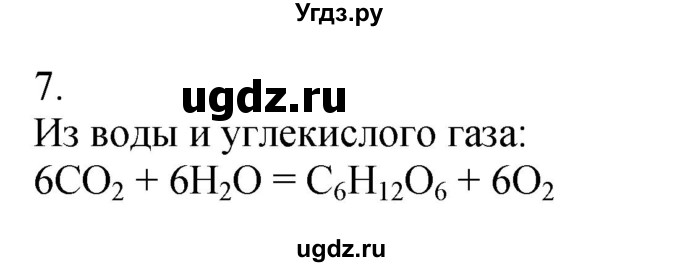 Угдз.ру

7. ugdz.ru

Из воды и углекислого газа:
$6CO_2 + 6H_2O = C_6H_{12}O_6 + 6O_2$

ugdz.ru